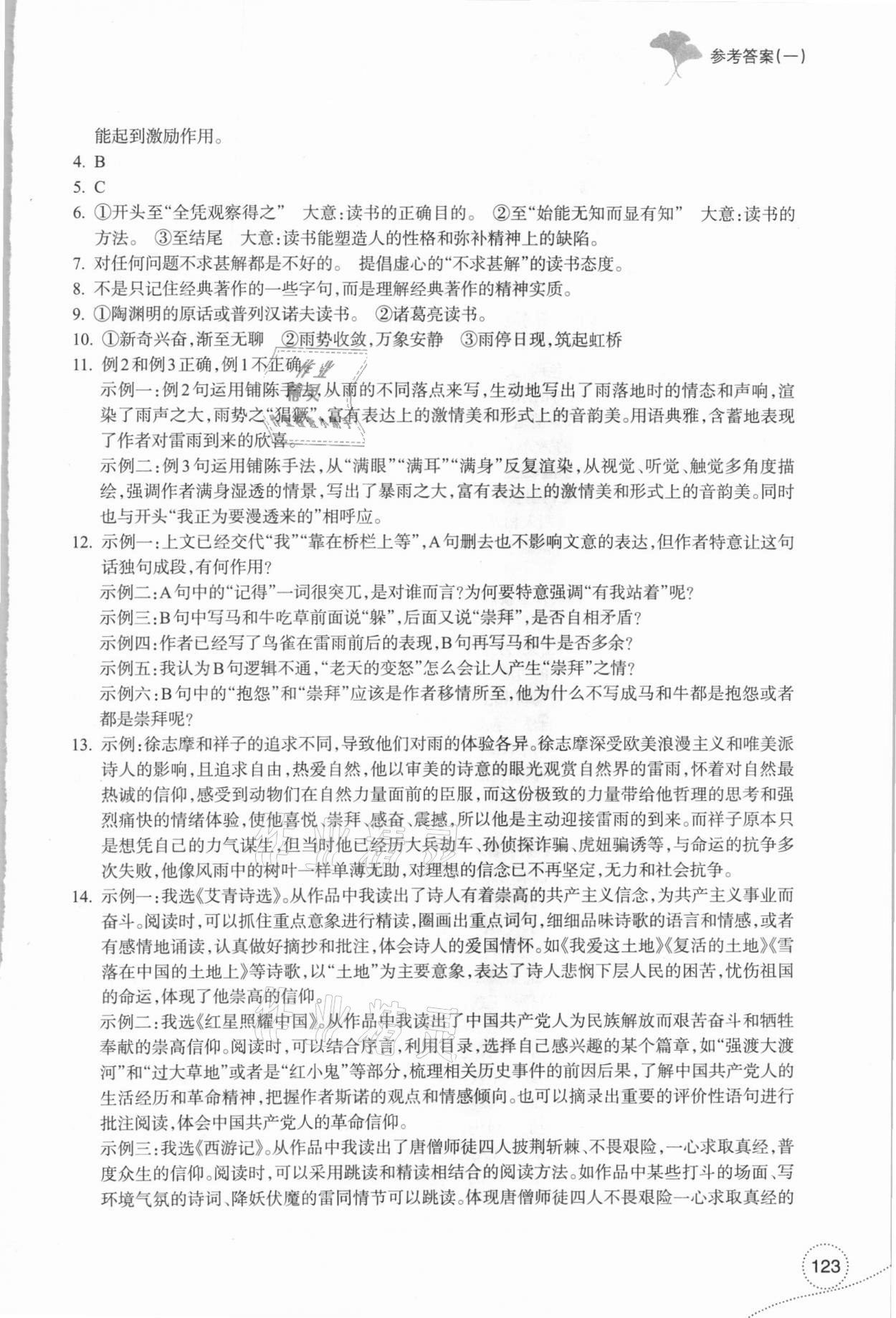 参考答案(一)

能起到激励作用。

4. B

5. C

6. ①开头至“全凭观察得之” 大意:读书的正确目的。 ②至“始能无知而显有知” 大意:读书的方法。 ③至结尾 大意:读书能塑造人的性格和弥补精神上的缺陷。

7. 对任何问题不求甚解都是不好的。 提倡虚心的“不求甚解”的读书态度。

8. 不是只记住经典著作的一些字句,而是理解经典著作的精神实质。

9. ①陶渊明的原话或普列汉诺夫读书。 ②诸葛亮读书。

10. ①新奇兴奋,渐至无聊 ②雨势收敛,万象安静 ③雨停日现,筑起虹桥

11. 例2和例3正确,例1不正确。

示例一:例2句运用铺陈手法,从雨的不同落点来写,生动地写出了雨落地时的情态和声响,渲染了雨声之大,雨势之“猖獗”,富有表达上的激情美和形式上的音韵美。用语典雅,含蓄地表现了作者对雷雨到来的欣喜。

示例二:例3句运用铺陈手法,从“满眼”“满耳”“满身”反复渲染,从视觉、听觉、触觉多角度描绘,强调作者满身湿透的情景,写出了暴雨之大,富有表达上的激情美和形式上的音韵美。同时也与开头“我正为要漫透来的”相呼应。

12. 示例一:上文已经交代“我”“靠在桥栏上等”,A句删去也不影响文意的表达,但作者特意让这句话独句成段,有何作用?

示例二:A句中的“记得”一词很突兀,是对谁而言?为何要特意强调“有我站着”呢?

示例三:B句中写马和牛吃草前面说“躲”,后面又说“崇拜”,是否自相矛盾?

示例四:作者已经写了鸟雀在雷雨前后的表现,B句再写马和牛是否多余?

示例五:我认为B句逻辑不通,“老天的变怒”怎么会让人产生“崇拜”之情?

示例六:B句中的“抱怨”和“崇拜”应该是作者移情所至,他为什么不写成马和牛都是抱怨或者都是崇拜呢?

13. 示例:徐志摩和祥子的追求不同,导致他们对雨的体验各异。徐志摩深受欧美浪漫主义和唯美派诗人的影响,且追求自由,热爱自然,他以审美的诗意的眼光观赏自然界的雷雨,怀着对自然最热诚的信仰,感受到动物们在自然力量面前的臣服,而这份极致的力量带给他哲理的思考和强烈痛快的情绪体验,使他喜悦、崇拜、感奋、震撼,所以他是主动迎接雷雨的到来。而祥子原本只是想凭自己的力气谋生,但当时他已经历大兵劫车、孙侦探诈骗、虎妞骗诱等,与命运的抗争多次失败,他像风雨中的树叶一样单薄无助,对理想的信念已不再坚定,无力和社会抗争。

14. 示例一:我选《艾青诗选》。从作品中我读出了诗人有着崇高的共产主义信念,为共产主义事业而奋斗。阅读时,可以抓住重点意象进行精读,圈画出重点词句,细细品味诗歌的语言和情感,或者有感情地诵读,认真做好摘抄和批注,体会诗人的爱国情怀。如《我爱这土地》《复活的土地》《雪落在中国的土地上》等诗歌,以“土地”为主要意象,表达了诗人悲悯下层人民的困苦,忧伤祖国的命运,体现了他崇高的信仰。

示例二:我选《红星照耀中国》。从作品中我读出了中国共产党人为民族解放而艰苦奋斗和牺牲奉献的崇高信仰。阅读时,可以结合序言,利用目录,选择自己感兴趣的某个篇章,如“强渡大渡河”和“过大草地”或者是“红小鬼”等部分,梳理相关历史事件的前因后果,了解中国共产党人的生活经历和革命精神,把握作者斯诺的观点和情感倾向。也可以摘录出重要的评价性语句进行批注阅读,体会中国共产党人的革命信仰。

示例三:我选《西游记》。从作品中我读出了唐僧师徒四人披荆斩棘、不畏艰险,一心求取真经,普度众生的信仰。阅读时,可以采用跳读和精读相结合的阅读方法。如作品中某些打斗的场面、写环境气氛的诗词、降妖伏魔的雷同情节可以跳读。体现唐僧师徒四人不畏艰险一心求取真经的

123